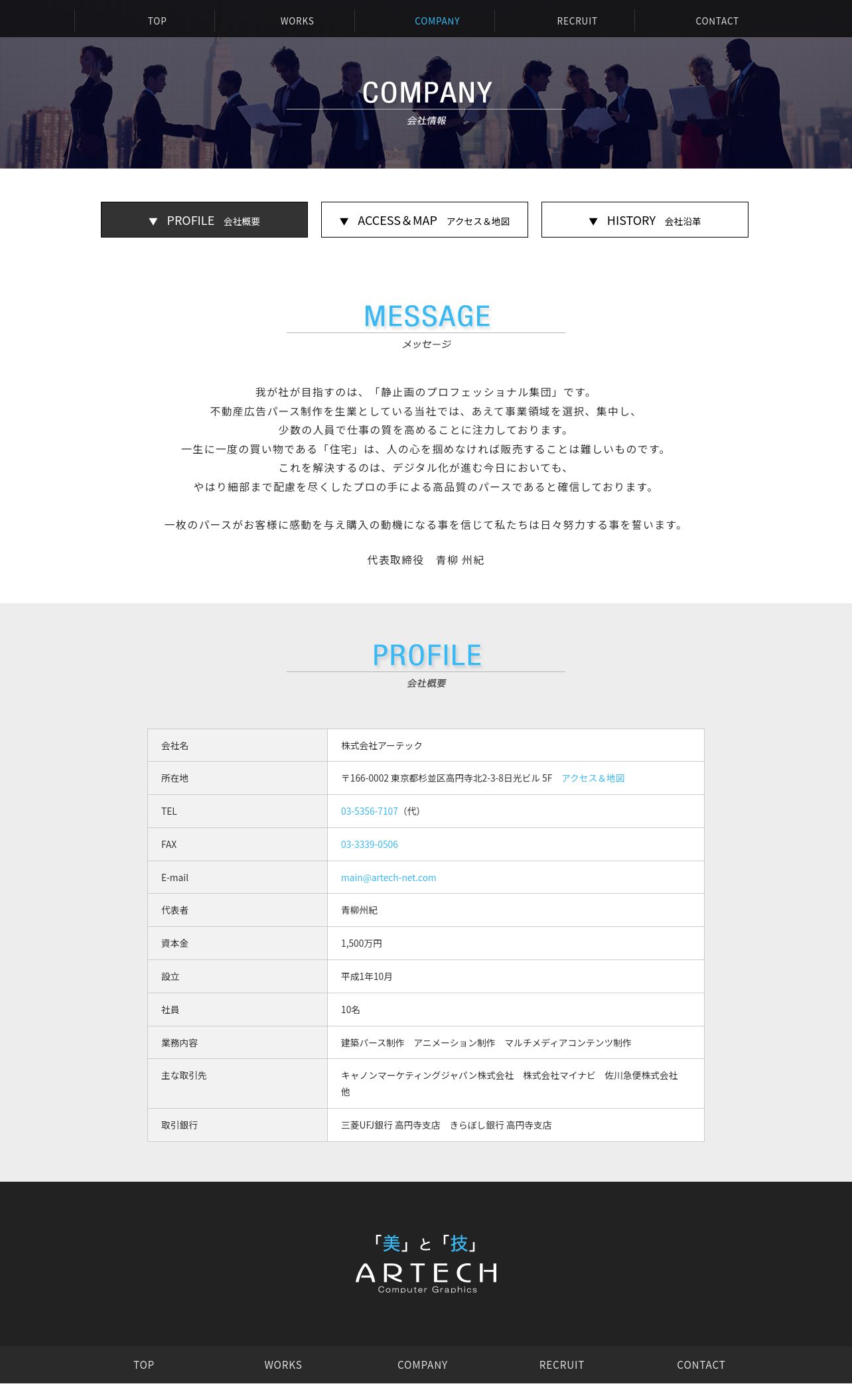 TOP WORKS COMPANY RECRUIT CONTACT

COMPANY
会社情報

▼ PROFILE 会社概要
▼ ACCESS＆MAP アクセス＆地図
▼ HISTORY 会社沿革

MESSAGE
メッセージ

我が社が目指すのは、「静止画のプロフェッショナル集団」です。
不動産広告パース制作を生業としている当社では、あえて事業領域を選択、集中し、
少数の人員で仕事の質を高めることに注力しております。
一生に一度の買い物である「住宅」は、人の心を掴めなければ販売することは難しいものです。
これを解決するのは、デジタル化が進む今日においても、
やはり細部まで配慮を尽くしたプロの手による高品質のパースであると確信しております。

一枚のパースがお客様に感動を与え購入の動機になる事を信じて私たちは日々努力する事を誓います。

代表取締役 青柳 州紀

PROFILE
会社概要

| 会社名 | 株式会社アーテック |
|---|---|
| 所在地 | 〒166-0002 東京都杉並区高円寺北2-3-8日光ビル 5F アクセス＆地図 |
| TEL | 03-5356-7107（代） |
| FAX | 03-3339-0506 |
| E-mail | main@artech-net.com |
| 代表者 | 青柳州紀 |
| 資本金 | 1,500万円 |
| 設立 | 平成1年10月 |
| 社員 | 10名 |
| 業務内容 | 建築パース制作 アニメーション制作 マルチメディアコンテンツ制作 |
| 主な取引先 | キャノンマーケティングジャパン株式会社 株式会社マイナビ 佐川急便株式会社 他 |
| 取引銀行 | 三菱UFJ銀行 高円寺支店 きらぼし銀行 高円寺支店 |

「美」と「技」
ARTECH
Computer Graphics

TOP WORKS COMPANY RECRUIT CONTACT